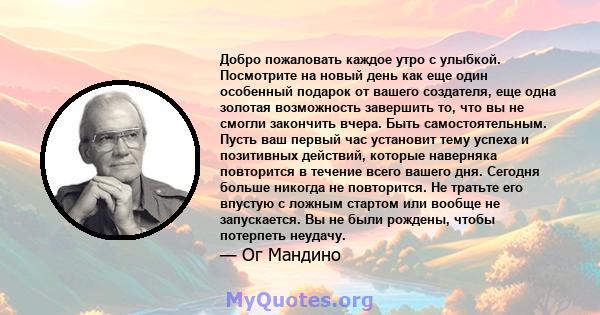 Добро пожаловать каждое утро с улыбкой. Посмотрите на новый день как еще один особенный подарок от вашего создателя, еще одна золотая возможность завершить то, что вы не смогли закончить вчера. Быть самостоятельным. Пусть ваш первый час установит тему успеха и позитивных действий, которые наверняка повторится в течение всего вашего дня. Сегодня больше никогда не повторится. Не тратьте его впустую с ложным стартом или вообще не запускается. Вы не были рождены, чтобы потерпеть неудачу.

— Ог Мандино

MyQuotes.org